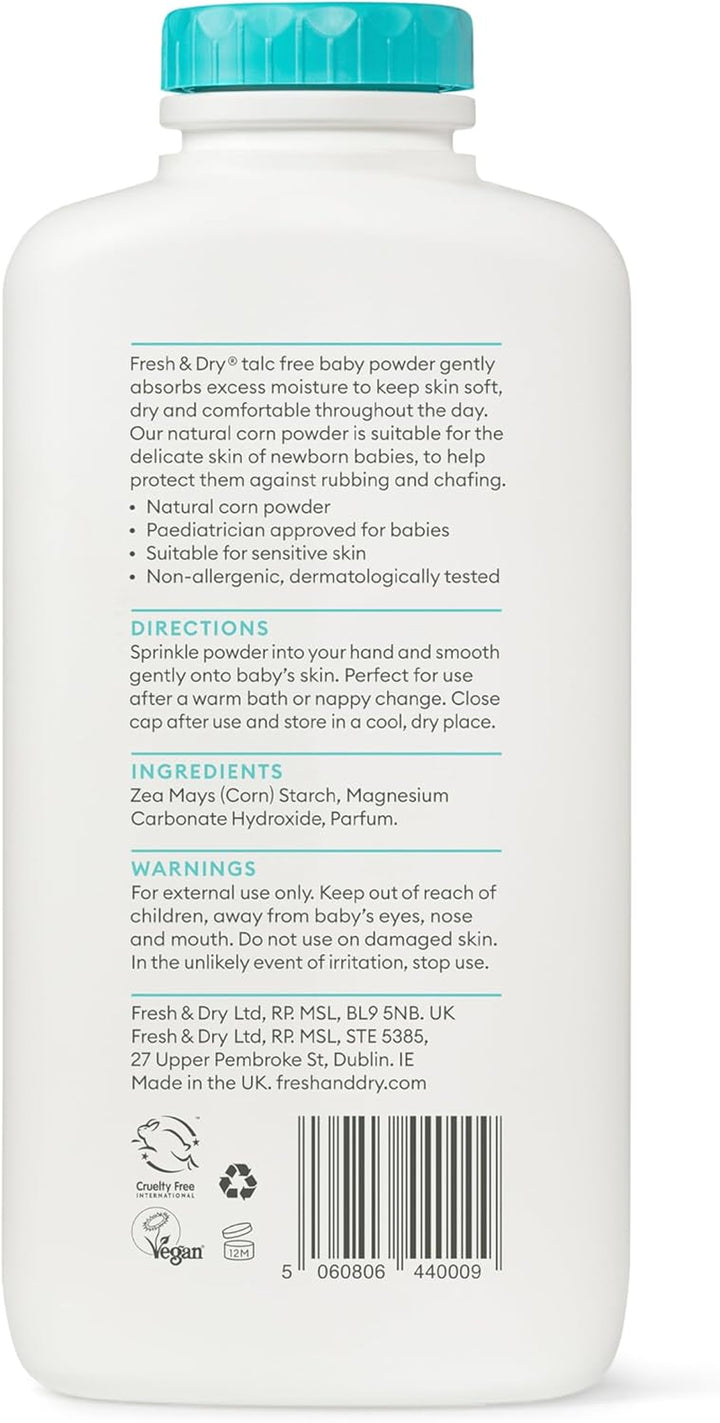 Fresh & Dry® talc free baby powder gently absorbs excess moisture to keep skin soft, dry and comfortable throughout the day. Our natural corn powder is suitable for the delicate skin of newborn babies, to help protect them against rubbing and chafing.

• Natural corn powder
• Paediatrician approved for babies
• Suitable for sensitive skin
• Non-allergenic, dermatologically tested

DIRECTIONS
Sprinkle powder into your hand and smooth gently onto baby's skin. Perfect for use after a warm bath or nappy change. Close cap after use and store in a cool, dry place.

INGREDIENTS
Zea Mays (Corn) Starch, Magnesium Carbonate Hydroxide, Parfum.

WARNINGS
For external use only. Keep out of reach of children, away from baby's eyes, nose and mouth. Do not use on damaged skin. In the unlikely event of irritation, stop use.

Fresh & Dry Ltd, RP. MSL, BL9 5NB. UK
Fresh & Dry Ltd, RP. MSL, STE 5385, 27 Upper Pembroke St, Dublin. IE
Made in the UK. freshanddry.com

Cruelty Free INTERNATIONAL

Vegan

12M

5 060806 440009